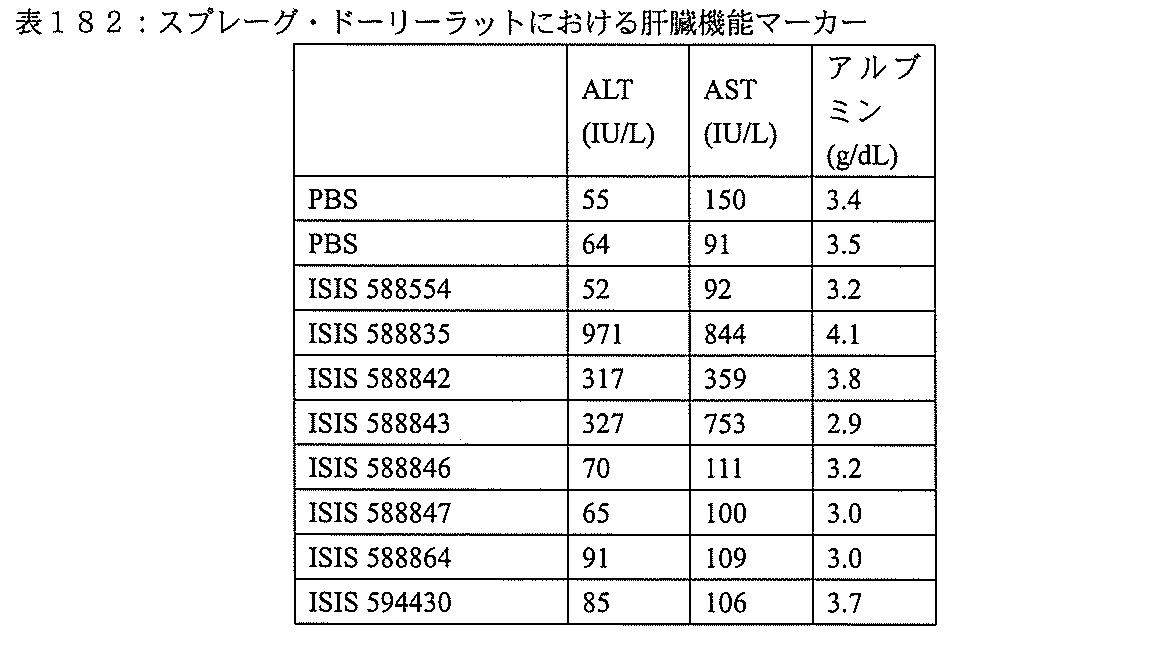 表１８２：スプレーグ・ドーリーラットにおける肝臓機能マーカー

| | ALT (IU/L) | AST (IU/L) | アルブミン (g/dL) |
|---|---|---|---|
| PBS | 55 | 150 | 3.4 |
| PBS | 64 | 91 | 3.5 |
| ISIS 588554 | 52 | 92 | 3.2 |
| ISIS 588835 | 971 | 844 | 4.1 |
| ISIS 588842 | 317 | 359 | 3.8 |
| ISIS 588843 | 327 | 753 | 2.9 |
| ISIS 588846 | 70 | 111 | 3.2 |
| ISIS 588847 | 65 | 100 | 3.0 |
| ISIS 588864 | 91 | 109 | 3.0 |
| ISIS 594430 | 85 | 106 | 3.7 |